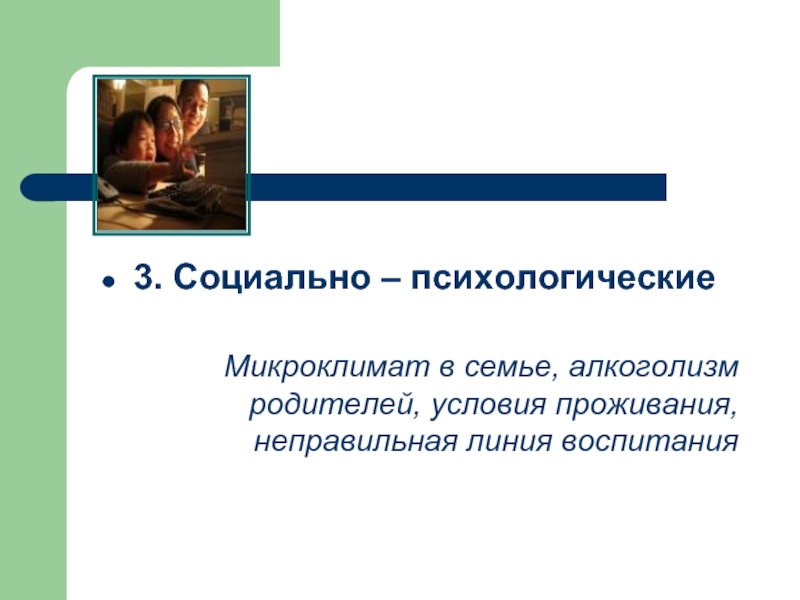 3. Социально – психологические

Микроклимат в семье, алкоголизм родителей, условия проживания, неправильная линия воспитания